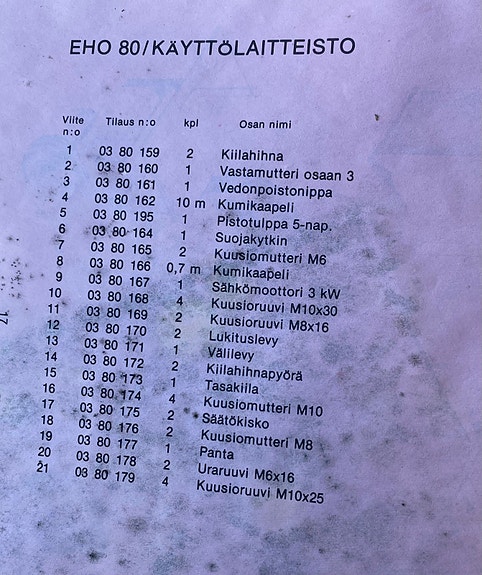 EHO 80/KÄYTTÖLAITTEISTO

| Viite n:o | Tilaus n:o | kpl | Osan nimi |
|---|---|---|---|
| 1 | 03 80 159 | 2 | Kiilahihna |
| 2 | 03 80 160 | 1 | Vastamutteri osaan 3 |
| 3 | 03 80 161 | 1 | Vedonpoistonippa |
| 4 | 03 80 162 | 10 m | Kumikaapeli |
| 5 | 03 80 195 | 1 | Pistotulppa 5-nap. |
| 6 | 03 80 164 | 1 | Suojakytkin |
| 7 | 03 80 165 | 2 | Kuusiomutteri M6 |
| 8 | 03 80 166 | 0,7 m | Kumikaapeli |
| 9 | 03 80 167 | 1 | Sähkömoottori 3 kW |
| 10 | 03 80 168 | 4 | Kuusioruuvi M10x30 |
| 11 | 03 80 169 | 2 | Kuusioruuvi M8x16 |
| 12 | 03 80 170 | 2 | Lukituslevy |
| 13 | 03 80 171 | 1 | Välilevy |
| 14 | 03 80 172 | 2 | Kiilahihnapyörä |
| 15 | 03 80 173 | 1 | Tasakiila |
| 16 | 03 80 174 | 4 | Kuusiomutteri M10 |
| 17 | 03 80 175 | 2 | Säätökisko |
| 18 | 03 80 176 | 2 | Kuusiomutteri M8 |
| 19 | 03 80 177 | 1 | Panta |
| 20 | 03 80 178 | 2 | Uraruuvi M6x16 |
| 21 | 03 80 179 | 4 | Kuusioruuvi M10x25 |

17